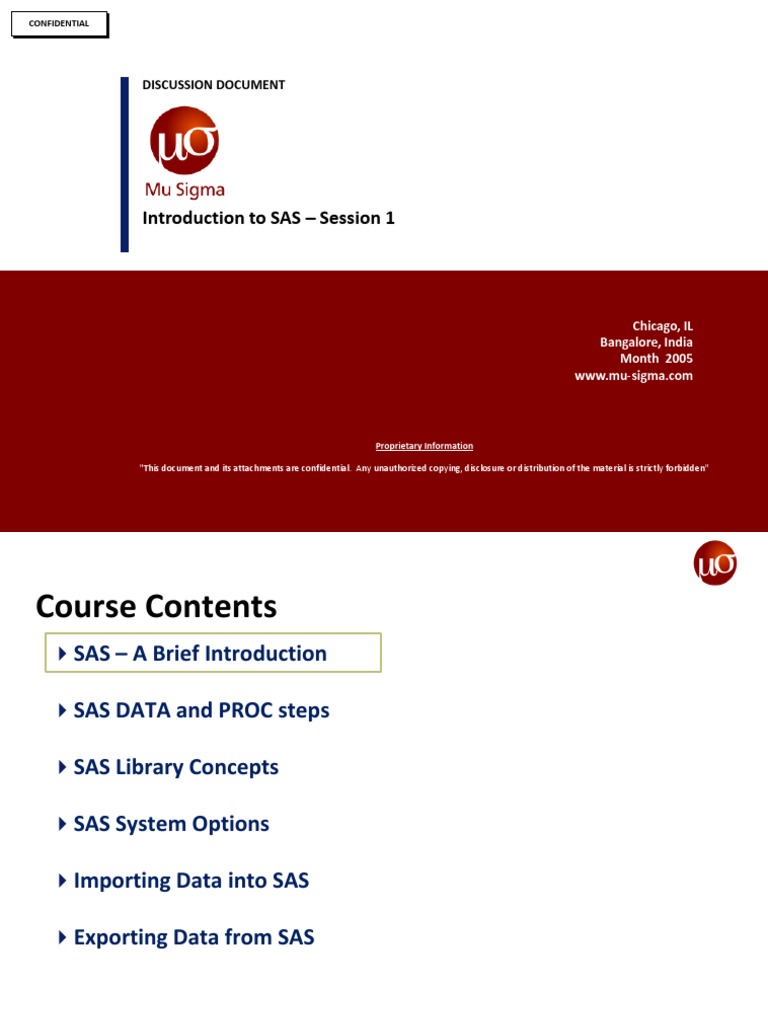 CONFIDENTIAL

DISCUSSION DOCUMENT

μσ
Mu Sigma

Introduction to SAS – Session 1

Chicago, IL
Bangalore, India
Month 2005
www.mu-sigma.com

Proprietary Information

"This document and its attachments are confidential. Any unauthorized copying, disclosure or distribution of the material is strictly forbidden"

μσ

Course Contents

SAS – A Brief Introduction

SAS DATA and PROC steps

SAS Library Concepts

SAS System Options

Importing Data into SAS

Exporting Data from SAS